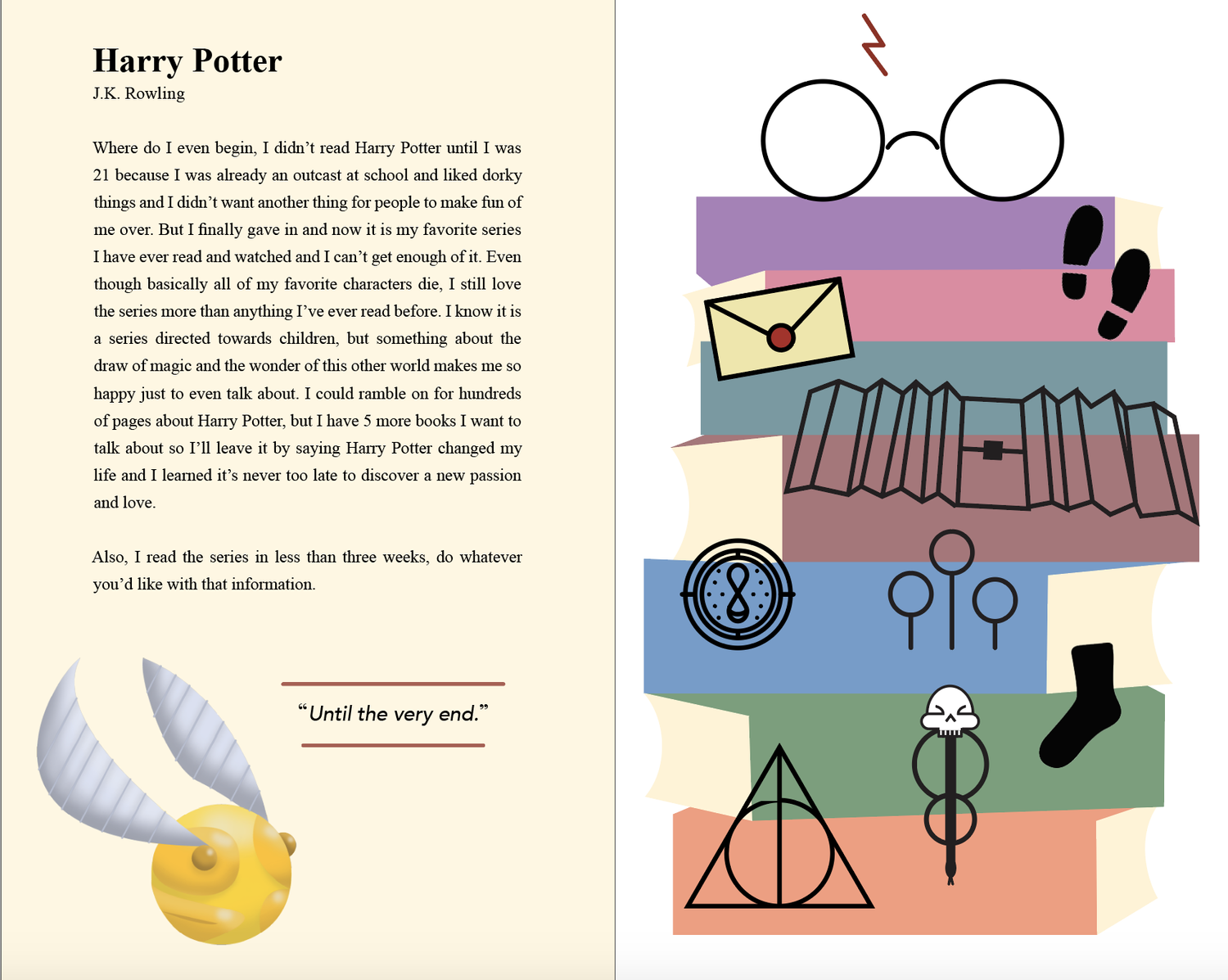 Harry Potter
J.K. Rowling

Where do I even begin, I didn't read Harry Potter until I was 21 because I was already an outcast at school and liked dorky things and I didn't want another thing for people to make fun of me over. But I finally gave in and now it is my favorite series I have ever read and watched and I can't get enough of it. Even though basically all of my favorite characters die, I still love the series more than anything I've ever read before. I know it is a series directed towards children, but something about the draw of magic and the wonder of this other world makes me so happy just to even talk about. I could ramble on for hundreds of pages about Harry Potter, but I have 5 more books I want to talk about so I'll leave it by saying Harry Potter changed my life and I learned it's never too late to discover a new passion and love.

Also, I read the series in less than three weeks, do whatever you'd like with that information.

"Until the very end."